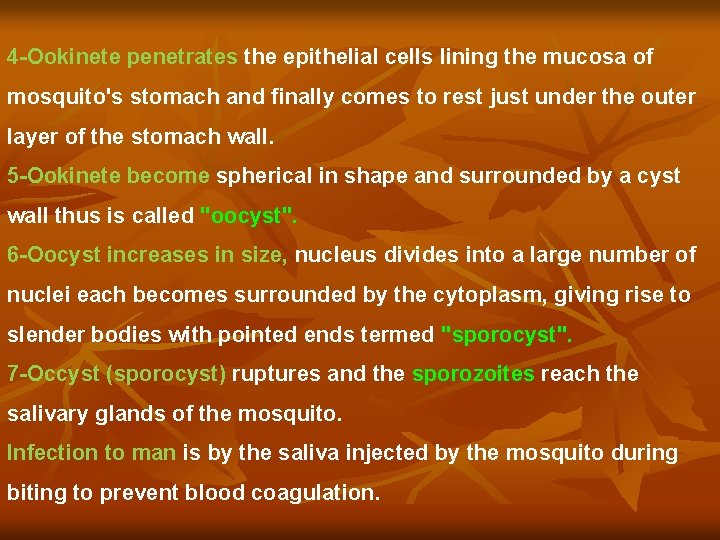 4-Ookinete penetrates the epithelial cells lining the mucosa of mosquito's stomach and finally comes to rest just under the outer layer of the stomach wall.
5-Ookinete become spherical in shape and surrounded by a cyst wall thus is called "oocyst".
6-Oocyst increases in size, nucleus divides into a large number of nuclei each becomes surrounded by the cytoplasm, giving rise to slender bodies with pointed ends termed "sporocyst".
7-Occyst (sporocyst) ruptures and the sporozoites reach the salivary glands of the mosquito.
Infection to man is by the saliva injected by the mosquito during biting to prevent blood coagulation.